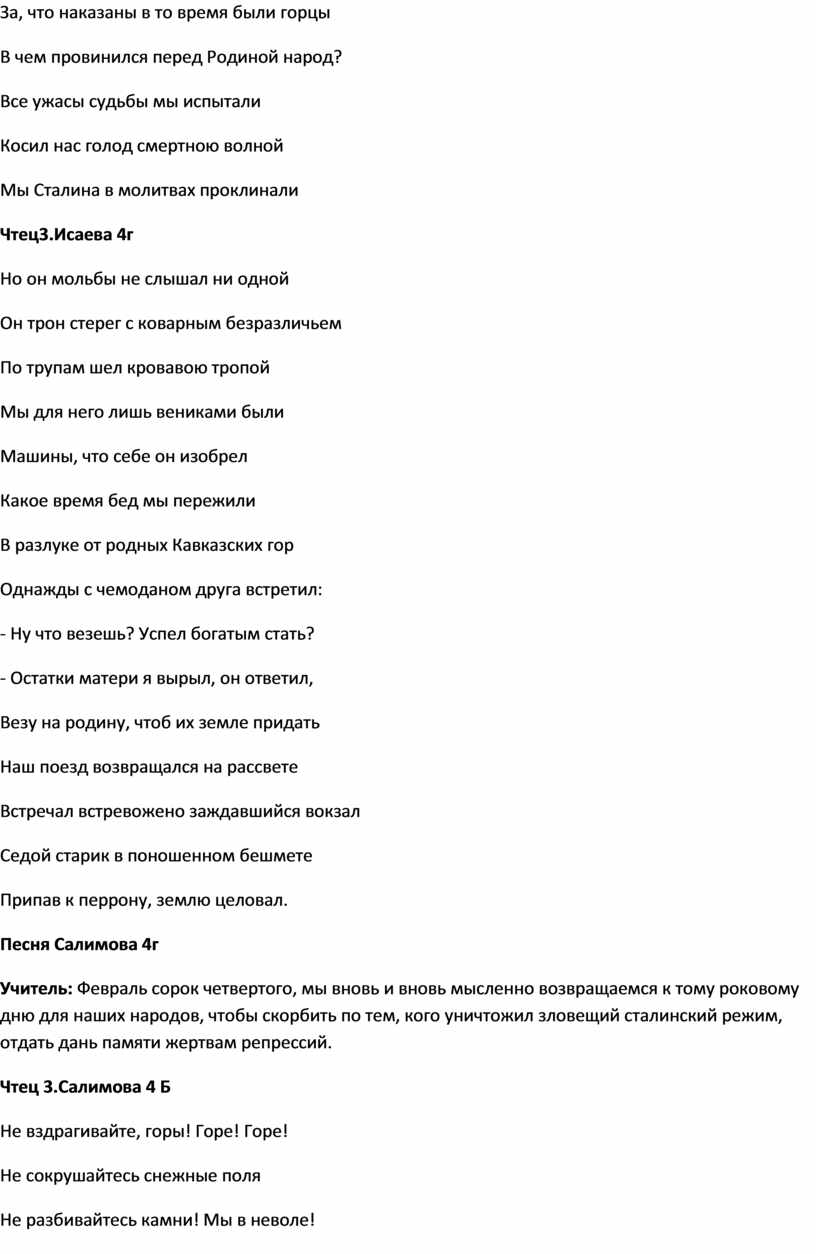 За, что наказаны в то время были горцы

В чем провинился перед Родиной народ?

Все ужасы судьбы мы испытали

Косил нас голод смертною волной

Мы Сталина в молитвах проклинали

Чтец3.Исаева 4г

Но он мольбы не слышал ни одной

Он трон стерег с коварным безразличьем

По трупам шел кровавою тропой

Мы для него лишь вениками были

Машины, что себе он изобрел

Какое время бед мы пережили

В разлуке от родных Кавказских гор

Однажды с чемоданом друга встретил:

- Ну что везешь? Успел богатым стать?

- Остатки матери я вырыл, он ответил,

Везу на родину, чтоб их земле придать

Наш поезд возвращался на рассвете

Встречал встревожено заждавшийся вокзал

Седой старик в поношенном бешмете

Припав к перрону, землю целовал.

Песня Салимова 4г

Учитель: Февраль сорок четвертого, мы вновь и вновь мысленно возвращаемся к тому роковому дню для наших народов, чтобы скорбить по тем, кого уничтожил зловещий сталинский режим, отдать дань памяти жертвам репрессий.

Чтец 3.Салимова 4 Б

Не вздрагивайте, горы! Горе! Горе!

Не сокрушайтесь снежные поля

Не разбивайтесь камни! Мы в неволе!